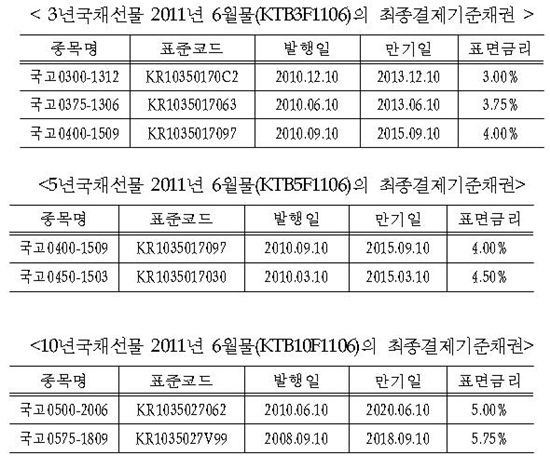 < 3년국채선물 2011년 6월물(KTB3F1106)의 최종결제기준채권 >

| 종목명 | 표준코드 | 발행일 | 만기일 | 표면금리 |
|---|---|---|---|---|
| 국고0300-1312 | KR10350170C2 | 2010.12.10 | 2013.12.10 | 3.00% |
| 국고0375-1306 | KR1035017063 | 2010.06.10 | 2013.06.10 | 3.75% |
| 국고0400-1509 | KR1035017097 | 2010.09.10 | 2015.09.10 | 4.00% |

<5년국채선물 2011년 6월물(KTB5F1106)의 최종결제기준채권>

| 종목명 | 표준코드 | 발행일 | 만기일 | 표면금리 |
|---|---|---|---|---|
| 국고0400-1509 | KR1035017097 | 2010.09.10 | 2015.09.10 | 4.00% |
| 국고0450-1503 | KR1035017030 | 2010.03.10 | 2015.03.10 | 4.50% |

<10년국채선물 2011년 6월물(KTB10F1106)의 최종결제기준채권>

| 종목명 | 표준코드 | 발행일 | 만기일 | 표면금리 |
|---|---|---|---|---|
| 국고0500-2006 | KR1035027062 | 2010.06.10 | 2020.06.10 | 5.00% |
| 국고0575-1809 | KR1035027V99 | 2008.09.10 | 2018.09.10 | 5.75% |